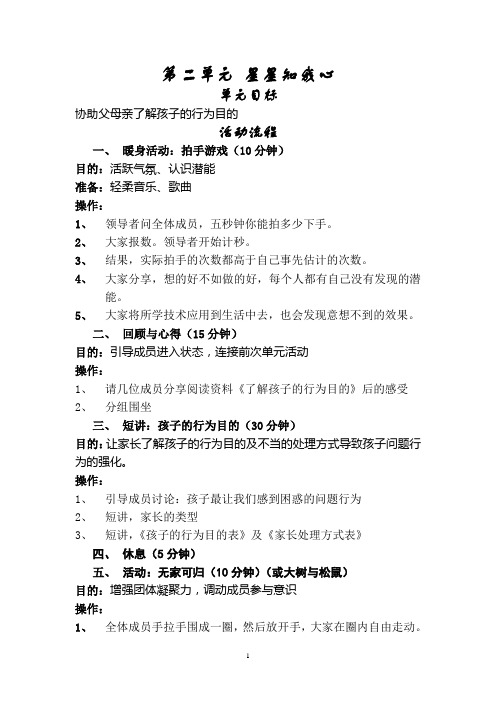 第二单元 星星知我心

单元目标

协助父母亲了解孩子的行为目的

活动流程

一、 暖身活动：拍手游戏（10 分钟）

目的：活跃气氛、认识潜能

准备：轻柔音乐、歌曲

操作：

1、 领导者问全体成员，五秒钟你能拍多少下手。

2、 大家报数。领导者开始计秒。

3、 结果，实际拍手的次数都高于自己事先估计的次数。

4、 大家分享，想的好不如做的好，每个人都有自己没有发现的潜能。

5、 大家将所学技术应用到生活中去，也会发现意想不到的效果。

二、 回顾与心得（15 分钟）

目的：引导成员进入状态，连接前次单元活动

操作：

1、 请几位成员分享阅读资料《了解孩子的行为目的》后的感受

2、 分组围坐

三、 短讲：孩子的行为目的（30 分钟）

目的：让家长了解孩子的行为目的及不当的处理方式导致孩子问题行为的强化。

操作：

1、 引导成员讨论：孩子最让我们感到困惑的问题行为

2、 短讲，家长的类型

3、 短讲，《孩子的行为目的表》及《家长处理方式表》

四、 休息（5 分钟）

五、 活动：无家可归（10 分钟）（或大树与松鼠）

目的：增强团体凝聚力，调动成员参与意识

操作：

1、 全体成员手拉手围成一圈，然后放开手，大家在圈内自由走动。

1